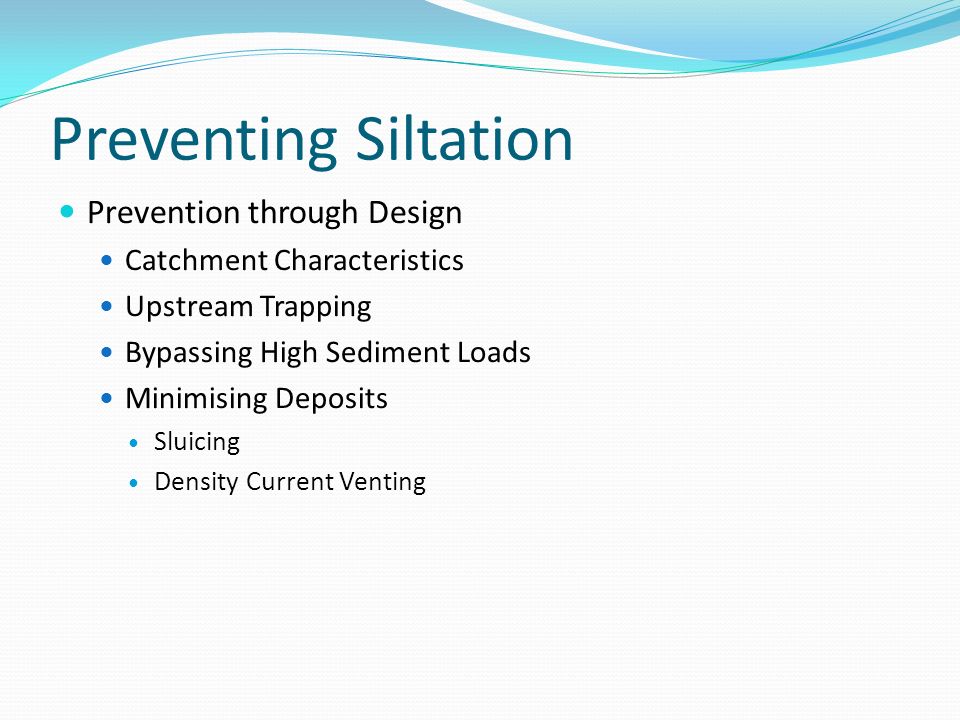 Preventing Siltation

- Prevention through Design
  - Catchment Characteristics
  - Upstream Trapping
  - Bypassing High Sediment Loads
  - Minimising Deposits
    - Sluicing
    - Density Current Venting